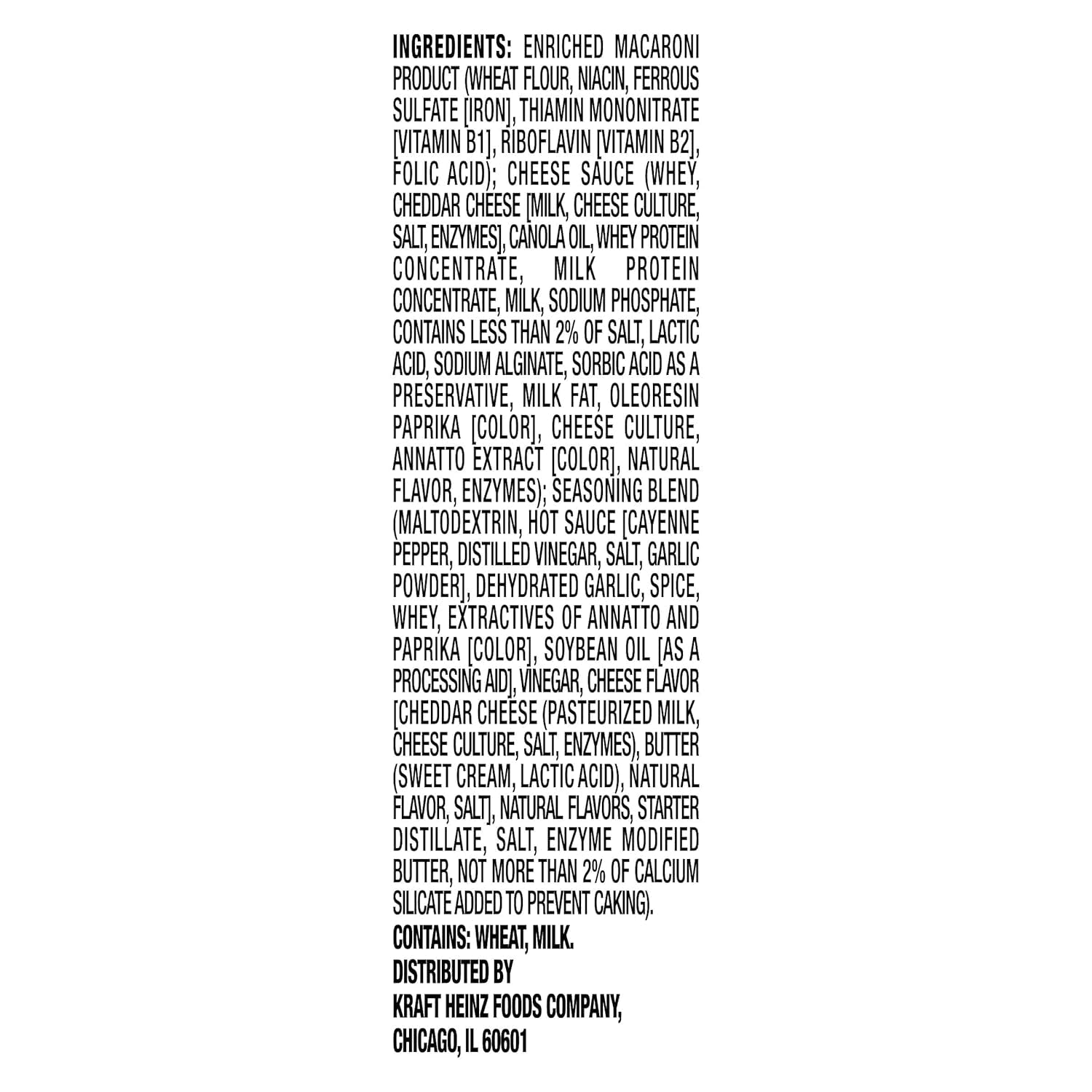 INGREDIENTS: ENRICHED MACARONI PRODUCT (WHEAT FLOUR, NIACIN, FERROUS SULFATE [IRON], THIAMIN MONONITRATE [VITAMIN B1], RIBOFLAVIN [VITAMIN B2], FOLIC ACID); CHEESE SAUCE (WHEY, CHEDDAR CHEESE [MILK, CHEESE CULTURE, SALT, ENZYMES], CANOLA OIL, WHEY PROTEIN CONCENTRATE, MILK PROTEIN CONCENTRATE, MILK, SODIUM PHOSPHATE, CONTAINS LESS THAN 2% OF SALT, LACTIC ACID, SODIUM ALGINATE, SORBIC ACID AS A PRESERVATIVE, MILK FAT, OLEORESIN PAPRIKA [COLOR], CHEESE CULTURE, ANNATTO EXTRACT [COLOR], NATURAL FLAVOR, ENZYMES); SEASONING BLEND (MALTODEXTRIN, HOT SAUCE [CAYENNE PEPPER, DISTILLED VINEGAR, SALT, GARLIC POWDER], DEHYDRATED GARLIC, SPICE, WHEY, EXTRACTIVES OF ANNATTO AND PAPRIKA [COLOR], SOYBEAN OIL [AS A PROCESSING AID], VINEGAR, CHEESE FLAVOR [CHEDDAR CHEESE (PASTEURIZED MILK, CHEESE CULTURE, SALT, ENZYMES), BUTTER (SWEET CREAM, LACTIC ACID), NATURAL FLAVOR, SALT], NATURAL FLAVORS, STARTER DISTILLATE, SALT, ENZYME MODIFIED BUTTER, NOT MORE THAN 2% OF CALCIUM SILICATE ADDED TO PREVENT CAKING).

CONTAINS: WHEAT, MILK.

DISTRIBUTED BY
KRAFT HEINZ FOODS COMPANY,
CHICAGO, IL 60601